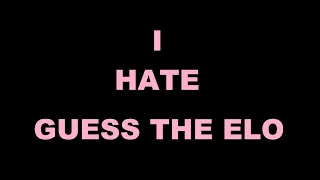 I
HATE
GUESS THE ELO